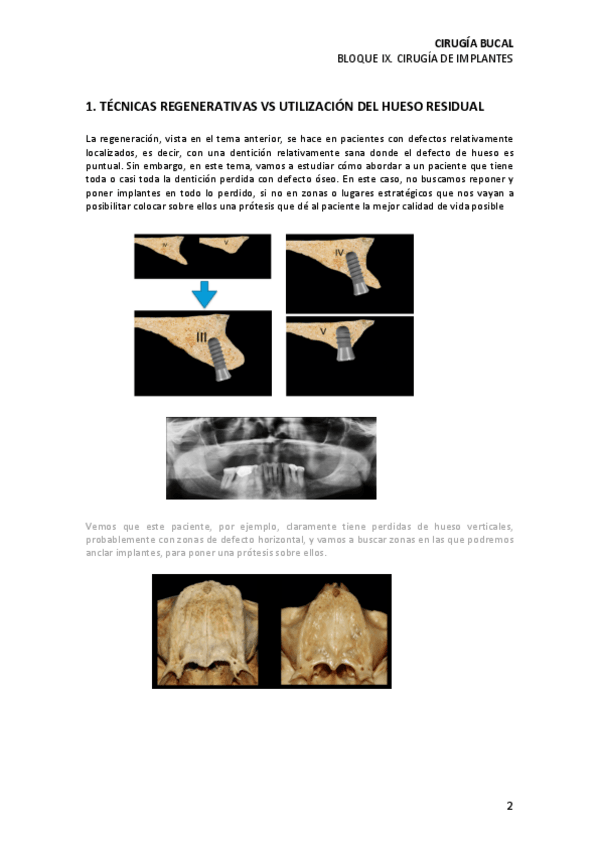 CIRUGÍA BUCAL
BLOQUE IX. CIRUGÍA DE IMPLANTES

1. TÉCNICAS REGENERATIVAS VS UTILIZACIÓN DEL HUESO RESIDUAL

La regeneración, vista en el tema anterior, se hace en pacientes con defectos relativamente localizados, es decir, con una dentición relativamente sana donde el defecto de hueso es puntual. Sin embargo, en este tema, vamos a estudiar cómo abordar a un paciente que tiene toda o casi toda la dentición perdida con defecto óseo. En este caso, no buscamos reponer y poner implantes en todo lo perdido, si no en zonas o lugares estratégicos que nos vayan a posibilitar colocar sobre ellos una prótesis que dé al paciente la mejor calidad de vida posible

IV
V
IV
III
V

Vemos que este paciente, por ejemplo, claramente tiene perdidas de hueso verticales, probablemente con zonas de defecto horizontal, y vamos a buscar zonas en las que podremos anclar implantes, para poner una prótesis sobre ellos.

2